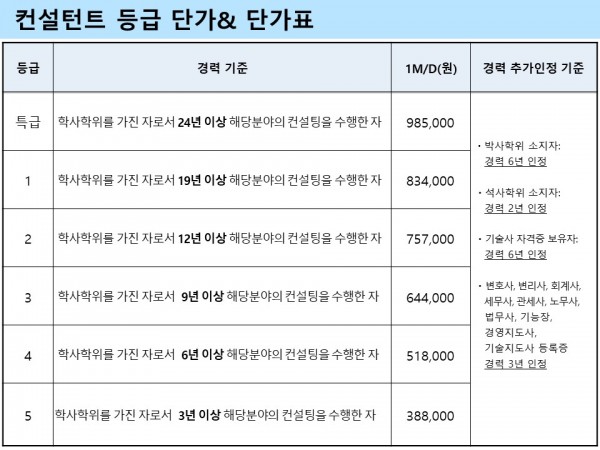 컨설턴트 등급 단가& 단가표

| 등급 | 경력 기준 | 1M/D(원) | 경력 추가인정 기준 |
|---|---|---|---|
| 특급 | 학사학위를 가진 자로서 24년 이상 해당분야의 컨설팅을 수행한 자 | 985,000 | • 박사학위 소지자: 경력 6년 인정 • 석사학위 소지자: 경력 2년 인정 • 기술사 자격증 보유자: 경력 6년 인정 • 변호사, 변리사, 회계사, 세무사, 관세사, 노무사, 법무사, 기능장, 경영지도사, 기술지도사 등록증 경력 3년 인정 |
| 1 | 학사학위를 가진 자로서 19년 이상 해당분야의 컨설팅을 수행한 자 | 834,000 | |
| 2 | 학사학위를 가진 자로서 12년 이상 해당분야의 컨설팅을 수행한 자 | 757,000 | |
| 3 | 학사학위를 가진 자로서 9년 이상 해당분야의 컨설팅을 수행한 자 | 644,000 | |
| 4 | 학사학위를 가진 자로서 6년 이상 해당분야의 컨설팅을 수행한 자 | 518,000 | |
| 5 | 학사학위를 가진 자로서 3년 이상 해당분야의 컨설팅을 수행한 자 | 388,000 | |